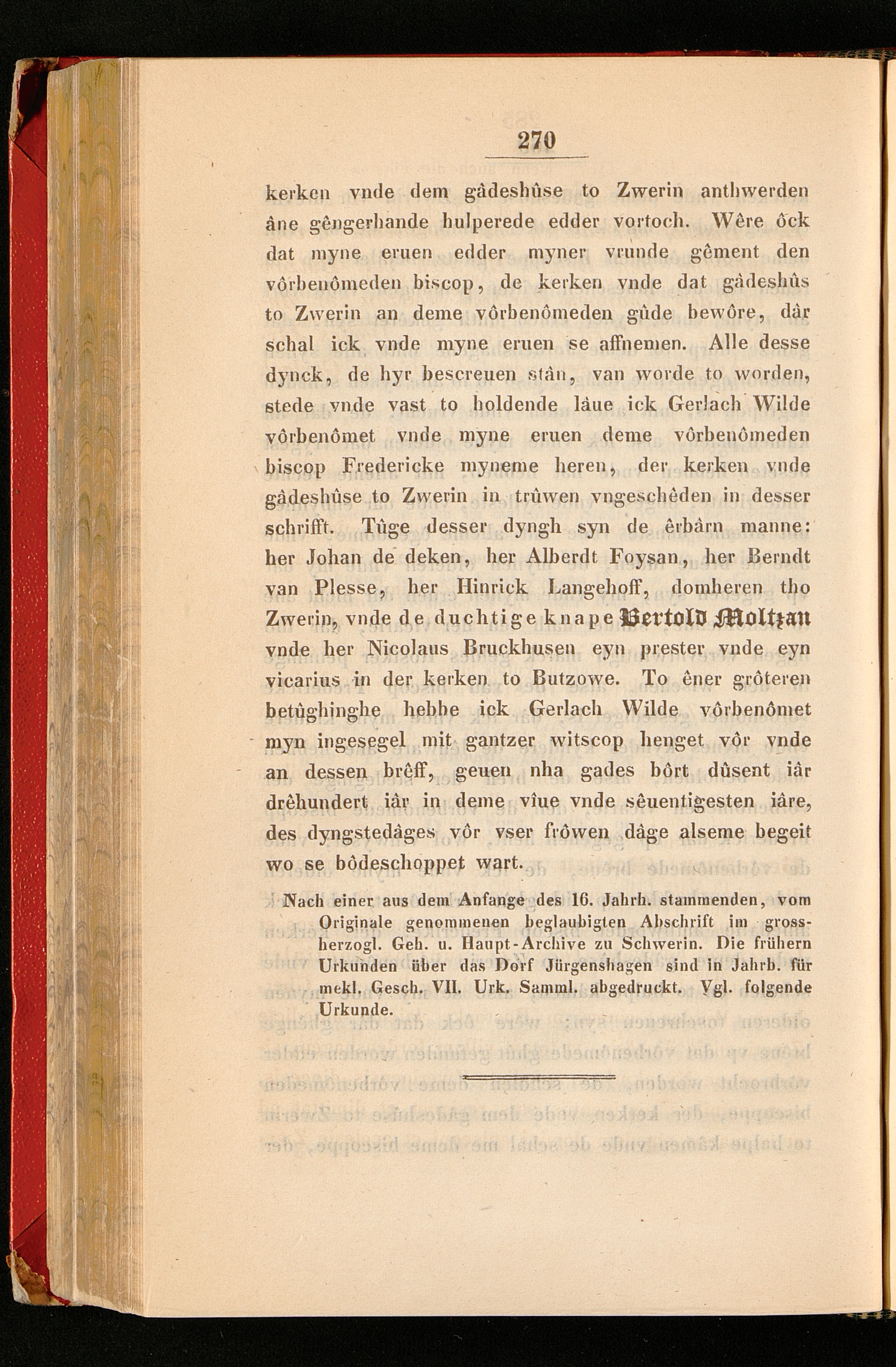 270

kerken vnde dem gâdeshûse to Zwerin anthwerden âne gêngerhande hulperede edder vortoch. Wêre ôck dat myne eruen edder myner vrunde gêment den vôrbenômeden biscop, de kerken vnde dat gâdeshûs to Zwerin an deme vôrbenômeden gûde bewôre, dâr schal ick vnde myne eruen se affnemen. Alle desse dynck, de hyr bescreuen stân, van worde to worden, stede vnde vast to holdende lâue ick Gerlach Wilde vôrbenômet vnde myne eruen deme vôrbenômeden biscop Fredericke myneme heren, der kerken vnde gâdeshûse to Zwerin in trûwen vngeschêden in desser schrifft. Tûge desser dyngh syn de êrbârn manne: her Johan de deken, her Alberdt Foysan, her Berndt van Plesse, her Hinrick Langehoff, domheren tho Zwerin, vnde de duchtige knape Bertold Moltzan vnde her Nicolaus Bruckhusen eyn prester vnde eyn vicarius in der kerken to Butzowe. To êner grôteren betûghinghe hebbe ick Gerlach Wilde vôrbenômet myn ingesegel mit gantzer witscop henget vôr vnde an dessen brêff, geuen nha gades bôrt dûsent iâr drêhundert iâr in deme vîue vnde sêuentigesten iâre, des dyngstedâges vôr vser frôwen dâge alseme begeit wo se bôdeschoppet wart.

Nach einer aus dem Anfange des 16. Jahrh. stammenden, vom Originale genommenen beglaubigten Abschrift im grossherzogl. Geh. u. Haupt-Archive zu Schwerin. Die frühern Urkunden über das Dorf Jürgenshagen sind in Jahrb. für mekl. Gesch. VII. Urk. Samml. abgedruckt. Vgl. folgende Urkunde.